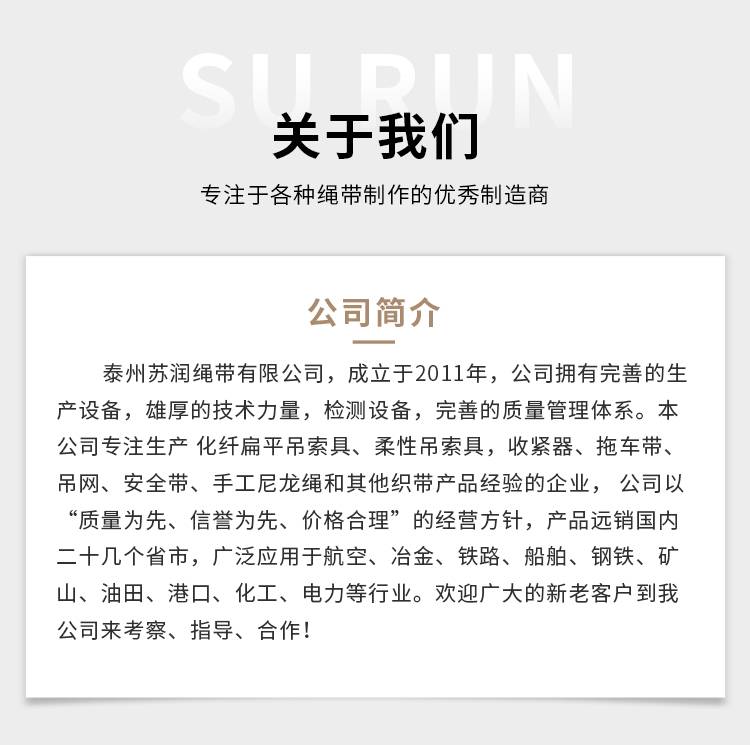 SU RUN

关于我们

专注于各种绳带制作的优秀制造商

公司简介

泰州苏润绳带有限公司，成立于2011年，公司拥有完善的生产设备，雄厚的技术力量，检测设备，完善的质量管理体系。本公司专注生产 化纤扁平吊索具、柔性吊索具，收紧器、拖车带、吊网、安全带、手工尼龙绳和其他织带产品经验的企业， 公司以“质量为先、信誉为先、价格合理”的经营方针，产品远销国内二十几个省市，广泛应用于航空、冶金、铁路、船舶、钢铁、矿山、油田、港口、化工、电力等行业。欢迎广大的新老客户到我公司来考察、指导、合作！